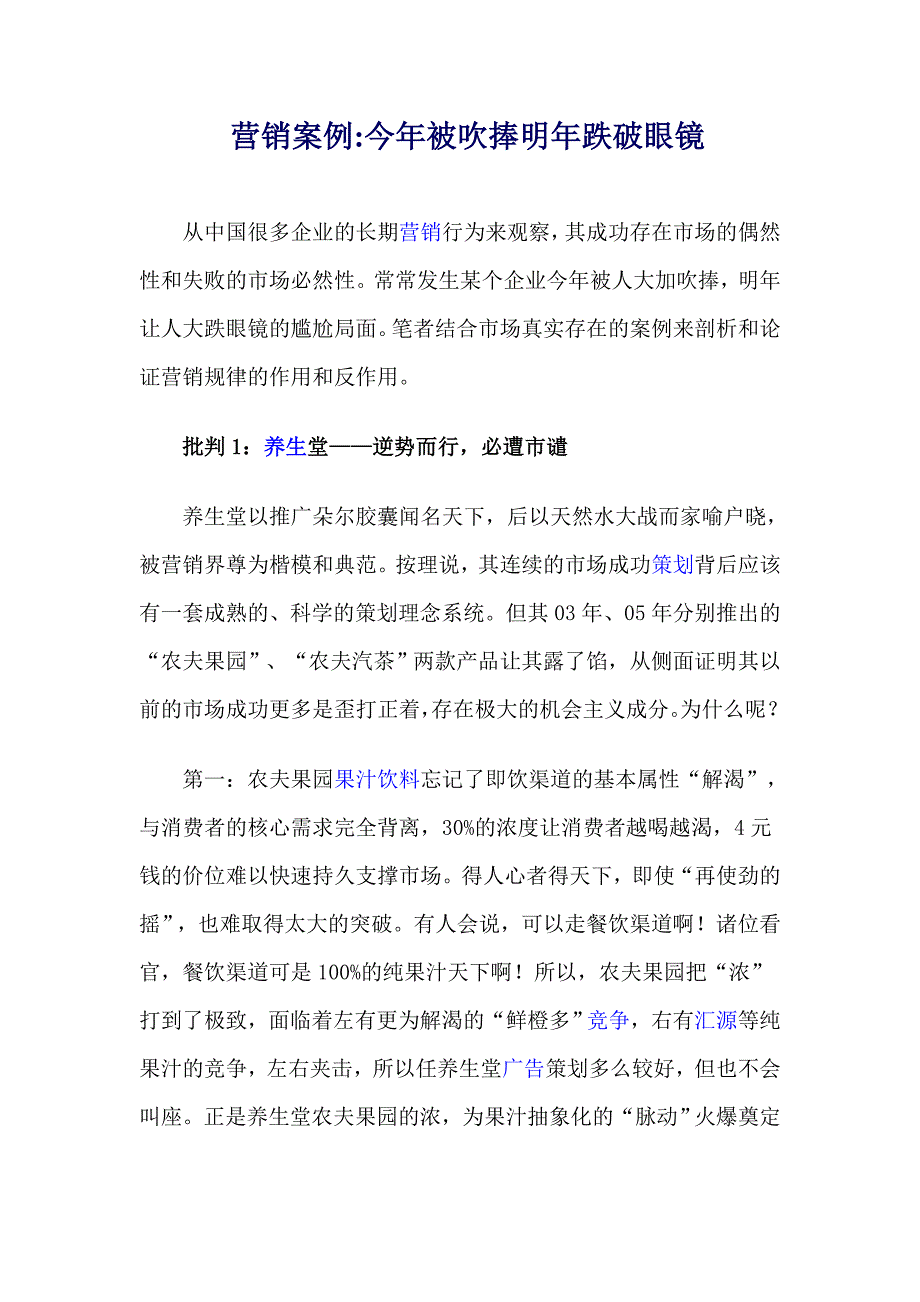 营销案例:今年被吹捧明年跌破眼镜

从中国很多企业的长期营销行为来观察，其成功存在市场的偶然性和失败的市场必然性。常常发生某个企业今年被人大加吹捧，明年让人大跌眼镜的尴尬局面。笔者结合市场真实存在的案例来剖析和论证营销规律的作用和反作用。

批判 1：养生堂——逆势而行，必遭市谴

养生堂以推广朵尔胶囊闻名天下，后以天然水大战而家喻户晓，被营销界尊为楷模和典范。按理说，其连续的市场成功策划背后应该有一套成熟的、科学的策划理念系统。但其 03 年、05 年分别推出的“农夫果园”、“农夫汽茶”两款产品让其露了馅，从侧面证明其以前的市场成功更多是歪打正着，存在极大的机会主义成分。为什么呢？

第一：农夫果园果汁饮料忘记了即饮渠道的基本属性“解渴”，与消费者的核心需求完全背离，30%的浓度让消费者越喝越渴，4 元钱的价位难以快速持久支撑市场。得人心者得天下，即使“再使劲的摇”，也难取得太大的突破。有人会说，可以走餐饮渠道啊！诸位看官，餐饮渠道可是 100%的纯果汁天下啊！所以，农夫果园把“浓”打到了极致，面临着左有更为解渴的“鲜橙多”竞争，右有汇源等纯果汁的竞争，左右夹击，所以任养生堂广告策划多么较好，但也不会叫座。正是养生堂农夫果园的浓，为果汁抽象化的“脉动”火爆奠定